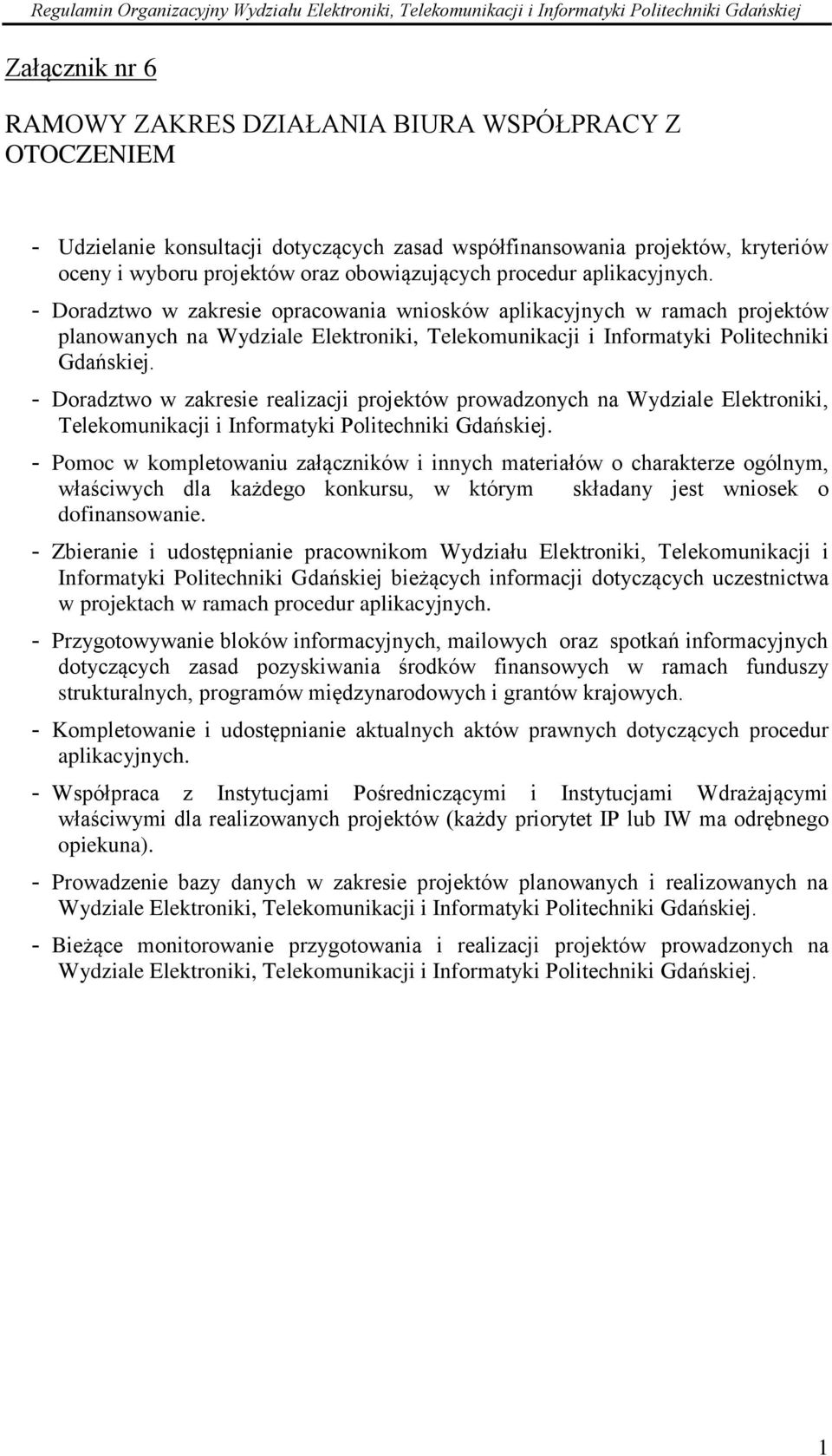 Regulamin Organizacyjny Wydziału Elektroniki, Telekomunikacji i Informatyki Politechniki Gdańskiej

Załącznik nr 6

RAMOWY ZAKRES DZIAŁANIA BIURA WSPÓŁPRACY Z OTOCZENIEM

- Udzielanie konsultacji dotyczących zasad współfinansowania projektów, kryteriów oceny i wyboru projektów oraz obowiązujących procedur aplikacyjnych.
- Doradztwo w zakresie opracowania wniosków aplikacyjnych w ramach projektów planowanych na Wydziale Elektroniki, Telekomunikacji i Informatyki Politechniki Gdańskiej.
- Doradztwo w zakresie realizacji projektów prowadzonych na Wydziale Elektroniki, Telekomunikacji i Informatyki Politechniki Gdańskiej.
- Pomoc w kompletowaniu załączników i innych materiałów o charakterze ogólnym, właściwych dla każdego konkursu, w którym składany jest wniosek o dofinansowanie.
- Zbieranie i udostępnianie pracownikom Wydziału Elektroniki, Telekomunikacji i Informatyki Politechniki Gdańskiej bieżących informacji dotyczących uczestnictwa w projektach w ramach procedur aplikacyjnych.
- Przygotowywanie bloków informacyjnych, mailowych oraz spotkań informacyjnych dotyczących zasad pozyskiwania środków finansowych w ramach funduszy strukturalnych, programów międzynarodowych i grantów krajowych.
- Kompletowanie i udostępnianie aktualnych aktów prawnych dotyczących procedur aplikacyjnych.
- Współpraca z Instytucjami Pośredniczącymi i Instytucjami Wdrażającymi właściwymi dla realizowanych projektów (każdy priorytet IP lub IW ma odrębnego opiekuna).
- Prowadzenie bazy danych w zakresie projektów planowanych i realizowanych na Wydziale Elektroniki, Telekomunikacji i Informatyki Politechniki Gdańskiej.
- Bieżące monitorowanie przygotowania i realizacji projektów prowadzonych na Wydziale Elektroniki, Telekomunikacji i Informatyki Politechniki Gdańskiej.

1